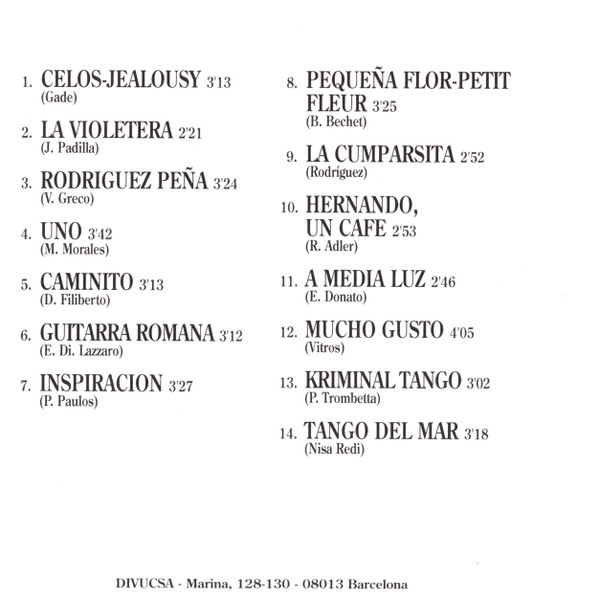 1. CELOS-JEALOUSY 3'13
(Gade)

2. LA VIOLETERA 2'21
(J. Padilla)

3. RODRIGUEZ PEÑA 3'24
(V. Greco)

4. UNO 3'42
(M. Morales)

5. CAMINITO 3'13
(D. Filiberto)

6. GUITARRA ROMANA 3'12
(E. Di. Lazzaro)

7. INSPIRACION 3'27
(P. Paulos)

8. PEQUEÑA FLOR-PETIT FLEUR 3'25
(B. Bechet)

9. LA CUMPARSITA 2'52
(Rodríguez)

10. HERNANDO, UN CAFE 2'53
(R. Adler)

11. A MEDIA LUZ 2'46
(E. Donato)

12. MUCHO GUSTO 4'05
(Vitros)

13. KRIMINAL TANGO 3'02
(P. Trombetta)

14. TANGO DEL MAR 3'18
(Nisa Redi)

DIVUCSA - Marina, 128-130 - 08013 Barcelona